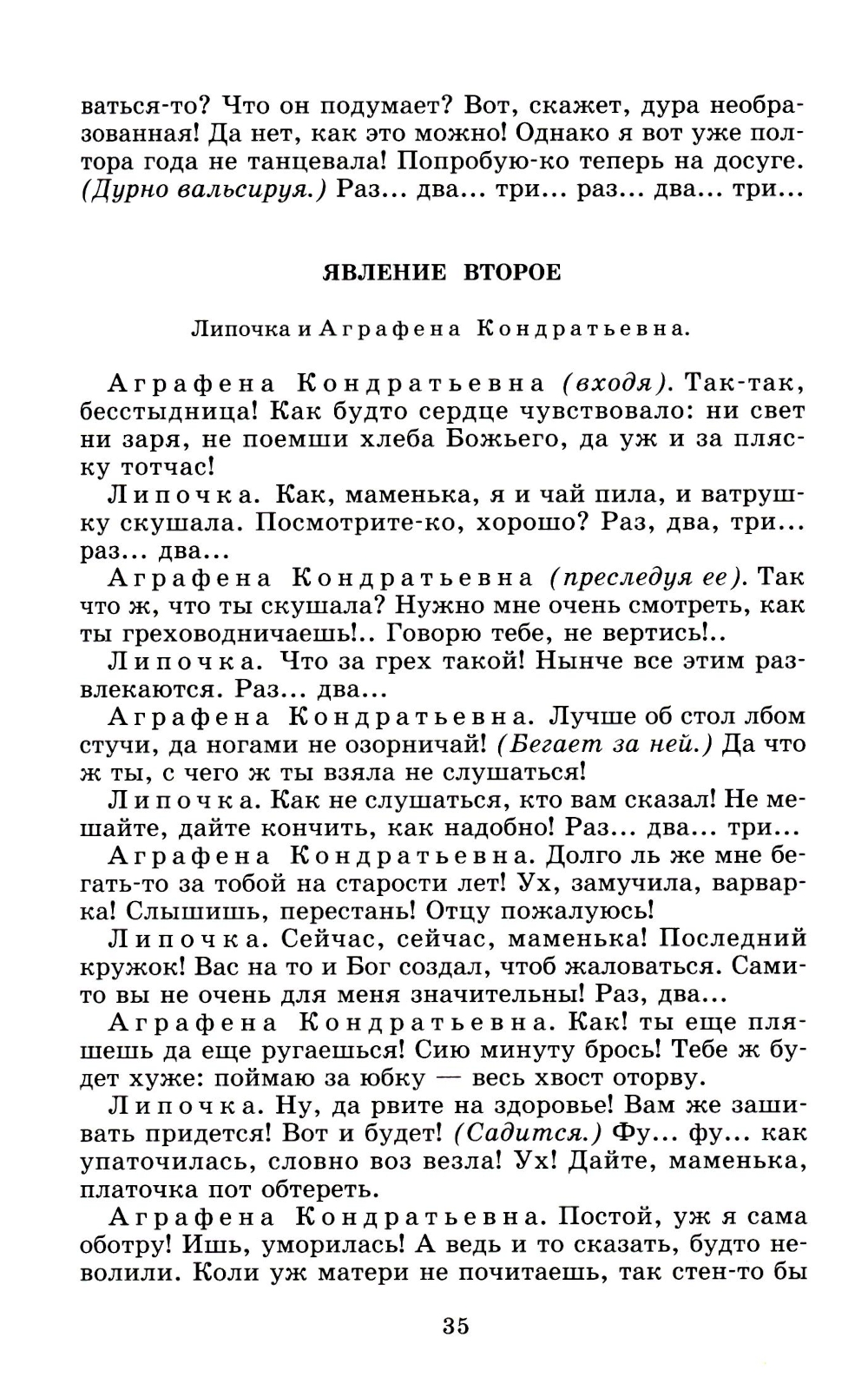 ваться-то? Что он подумает? Вот, скажет, дура необразованная! Да нет, как это можно! Однако я вот уже полтора года не танцевала! Попробую-ко теперь на досуге. (Дурно вальсируя.) Раз... два... три... раз... два... три...

ЯВЛЕНИЕ ВТОРОЕ

Липочка и Аграфена Кондратьевна.

Аграфена Кондратьевна (входя). Так-так, бесстыдница! Как будто сердце чувствовало: ни свет ни заря, не поемши хлеба Божьего, да уж и за пляску тотчас!

Липочка. Как, маменька, я и чай пила, и ватрушку скушала. Посмотрите-ко, хорошо? Раз, два, три... раз... два...

Аграфена Кондратьевна (преследуя ее). Так что ж, что ты скушала? Нужно мне очень смотреть, как ты греховодничаешь!.. Говорю тебе, не вертись!..

Липочка. Что за грех такой! Нынче все этим развлекаются. Раз... два...

Аграфена Кондратьевна. Лучше об стол лбом стучи, да ногами не озорничай! (Бегает за ней.) Да что ж ты, с чего ж ты взяла не слушаться!

Липочка. Как не слушаться, кто вам сказал! Не мешайте, дайте кончить, как надобно! Раз... два... три...

Аграфена Кондратьевна. Долго ль же мне бегать-то за тобой на старости лет! Ух, замучила, варварка! Слышишь, перестань! Отцу пожалуюсь!

Липочка. Сейчас, сейчас, маменька! Последний кружок! Вас на то и Бог создал, чтоб жаловаться. Сами-то вы не очень для меня значительны! Раз, два...

Аграфена Кондратьевна. Как! ты еще пляшешь да еще ругаешься! Сию минуту брось! Тебе ж будет хуже: поймаю за юбку — весь хвост оторву.

Липочка. Ну, да рвите на здоровье! Вам же зашивать придется! Вот и будет! (Садится.) Фу... фу... как упаточилась, словно воз везла! Ух! Дайте, маменька, платочка пот обтереть.

Аграфена Кондратьевна. Постой, уж я сама оботру! Ишь, уморилась! А ведь и то сказать, будто неволили. Коли уж матери не почитаешь, так стен-то бы

35